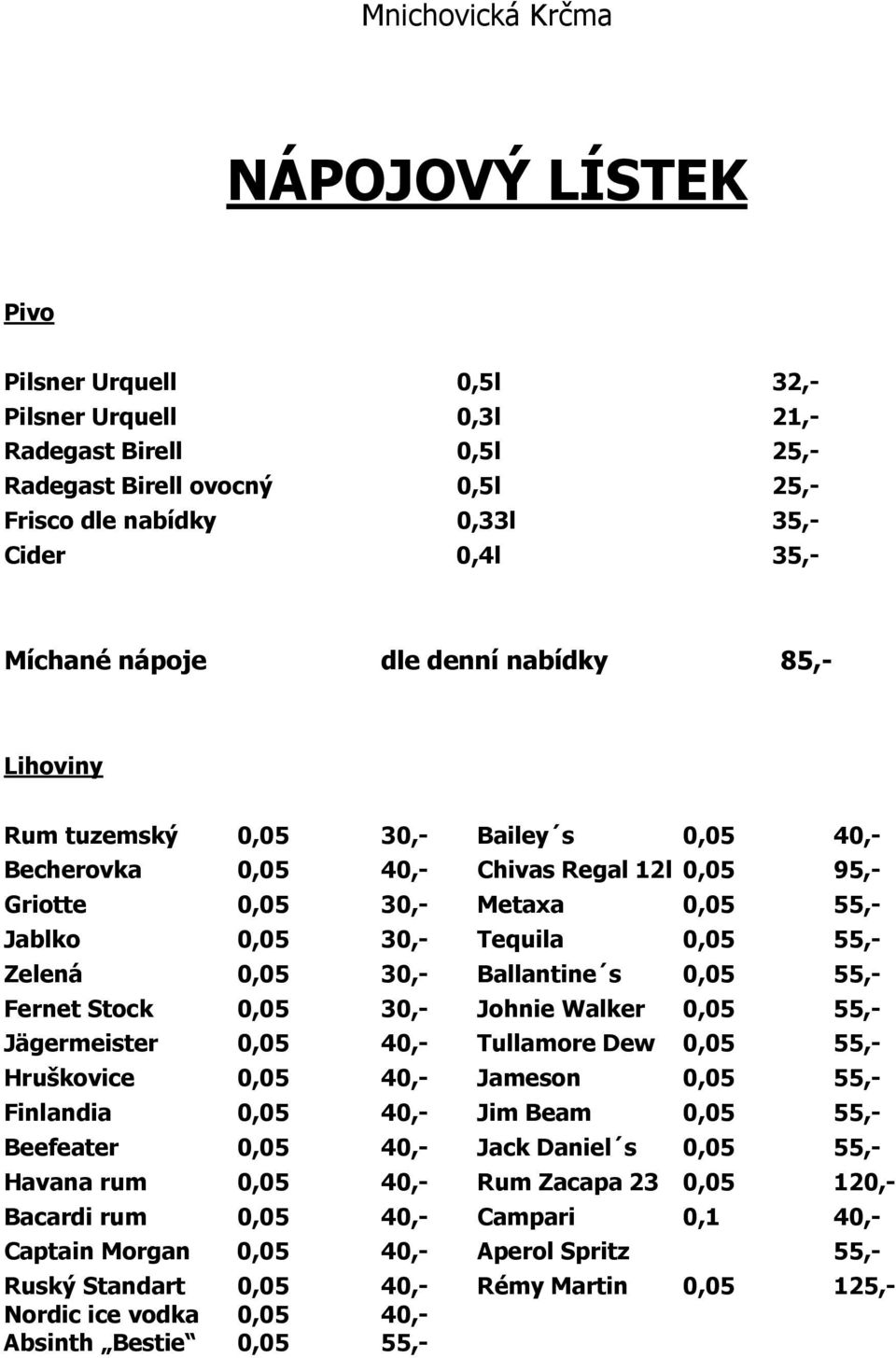 Mnichovická Krčma

NÁPOJOVÝ LÍSTEK

Pivo

| | | |
|---|---|---|
| Pilsner Urquell | 0,5l | 32,- |
| Pilsner Urquell | 0,3l | 21,- |
| Radegast Birell | 0,5l | 25,- |
| Radegast Birell ovocný | 0,5l | 25,- |
| Frisco dle nabídky | 0,33l | 35,- |
| Cider | 0,4l | 35,- |

Míchané nápoje dle denní nabídky 85,-

Lihoviny

| | | |
|---|---|---|
| Rum tuzemský | 0,05 | 30,- |
| Becherovka | 0,05 | 40,- |
| Griotte | 0,05 | 30,- |
| Jablko | 0,05 | 30,- |
| Zelená | 0,05 | 30,- |
| Fernet Stock | 0,05 | 30,- |
| Jägermeister | 0,05 | 40,- |
| Hruškovice | 0,05 | 40,- |
| Finlandia | 0,05 | 40,- |
| Beefeater | 0,05 | 40,- |
| Havana rum | 0,05 | 40,- |
| Bacardi rum | 0,05 | 40,- |
| Captain Morgan | 0,05 | 40,- |
| Ruský Standart | 0,05 | 40,- |
| Nordic ice vodka | 0,05 | 40,- |
| Absinth „Bestie“ | 0,05 | 55,- |

| | | |
|---|---|---|
| Bailey´s | 0,05 | 40,- |
| Chivas Regal 12l | 0,05 | 95,- |
| Metaxa | 0,05 | 55,- |
| Tequila | 0,05 | 55,- |
| Ballantine´s | 0,05 | 55,- |
| Johnie Walker | 0,05 | 55,- |
| Tullamore Dew | 0,05 | 55,- |
| Jameson | 0,05 | 55,- |
| Jim Beam | 0,05 | 55,- |
| Jack Daniel´s | 0,05 | 55,- |
| Rum Zacapa 23 | 0,05 | 120,- |
| Campari | 0,1 | 40,- |
| Aperol Spritz | | 55,- |
| Rémy Martin | 0,05 | 125,- |